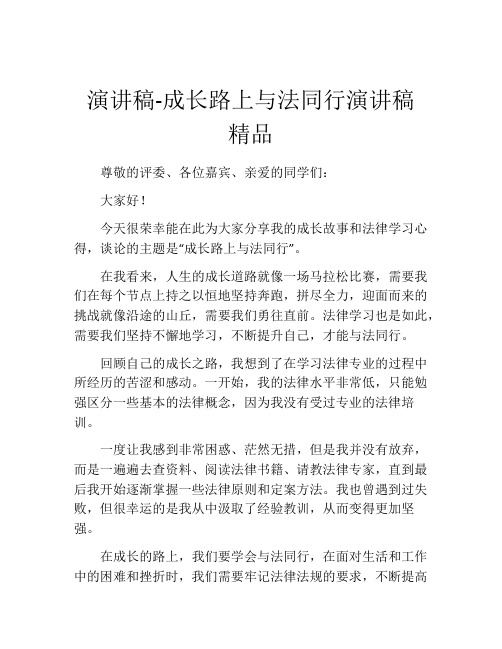 演讲稿-成长路上与法同行演讲稿精品

尊敬的评委、各位嘉宾、亲爱的同学们：

大家好！

今天很荣幸能在此为大家分享我的成长故事和法律学习心得，谈论的主题是“成长路上与法同行”。

在我看来，人生的成长道路就像一场马拉松比赛，需要我们在每个节点上持之以恒地坚持奔跑，拼尽全力，迎面而来的挑战就像沿途的山丘，需要我们勇往直前。法律学习也是如此，需要我们坚持不懈地学习，不断提升自己，才能与法同行。

回顾自己的成长之路，我想到了在学习法律专业的过程中所经历的苦涩和感动。一开始，我的法律水平非常低，只能勉强区分一些基本的法律概念，因为我没有受过专业的法律培训。

一度让我感到非常困惑、茫然无措，但是我并没有放弃，而是一遍遍去查资料、阅读法律书籍、请教法律专家，直到最后我开始逐渐掌握一些法律原则和定案方法。我也曾遇到过失败，但很幸运的是我从中汲取了经验教训，从而变得更加坚强。

在成长的路上，我们要学会与法同行，在面对生活和工作中的困难和挫折时，我们需要牢记法律法规的要求，不断提高